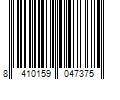 8 410159 047375